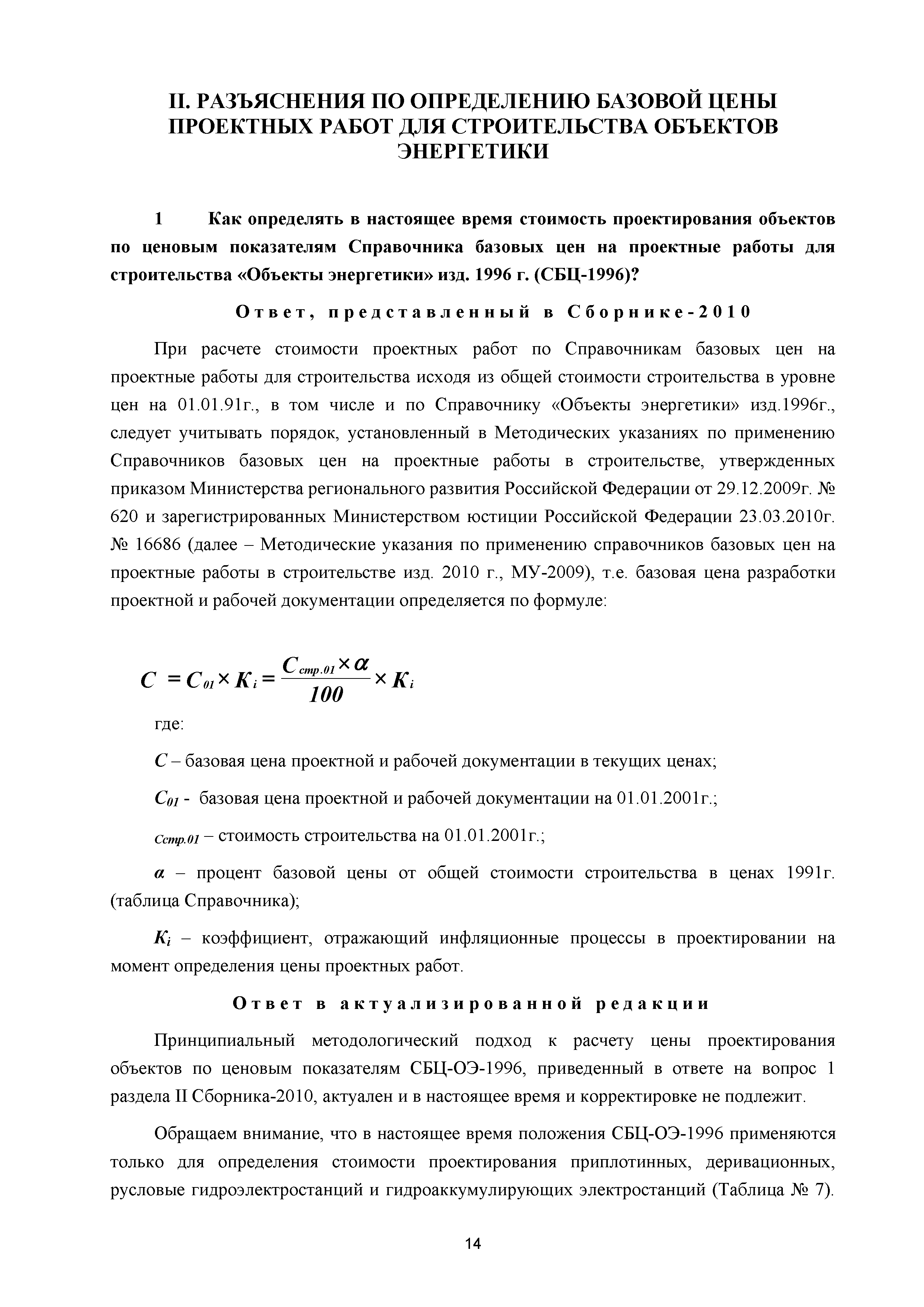 II. РАЗЪЯСНЕНИЯ ПО ОПРЕДЕЛЕНИЮ БАЗОВОЙ ЦЕНЫ ПРОЕКТНЫХ РАБОТ ДЛЯ СТРОИТЕЛЬСТВА ОБЪЕКТОВ ЭНЕРГЕТИКИ

1 Как определять в настоящее время стоимость проектирования объектов по ценовым показателям Справочника базовых цен на проектные работы для строительства «Объекты энергетики» изд. 1996 г. (СБЦ-1996)?

Ответ, представленный в Сборнике-2010

При расчете стоимости проектных работ по Справочникам базовых цен на проектные работы для строительства исходя из общей стоимости строительства в уровне цен на 01.01.91г., в том числе и по Справочнику «Объекты энергетики» изд.1996г., следует учитывать порядок, установленный в Методических указаниях по применению Справочников базовых цен на проектные работы в строительстве, утвержденных приказом Министерства регионального развития Российской Федерации от 29.12.2009г. № 620 и зарегистрированных Министерством юстиции Российской Федерации 23.03.2010г. № 16686 (далее – Методические указания по применению справочников базовых цен на проектные работы в строительстве изд. 2010 г., МУ-2009), т.е. базовая цена разработки проектной и рабочей документации определяется по формуле:

$C = C_{01} \times K_i = \frac{C_{стр.01} \times \alpha}{100} \times K_i$

где:

$C$ – базовая цена проектной и рабочей документации в текущих ценах;

$C_{01}$ - базовая цена проектной и рабочей документации на 01.01.2001г.;

$C_{стр.01}$ – стоимость строительства на 01.01.2001г.;

$\alpha$ – процент базовой цены от общей стоимости строительства в ценах 1991г. (таблица Справочника);

$K_i$ – коэффициент, отражающий инфляционные процессы в проектировании на момент определения цены проектных работ.

Ответ в актуализированной редакции

Принципиальный методологический подход к расчету цены проектирования объектов по ценовым показателям СБЦ-ОЭ-1996, приведенный в ответе на вопрос 1 раздела II Сборника-2010, актуален и в настоящее время и корректировке не подлежит.

Обращаем внимание, что в настоящее время положения СБЦ-ОЭ-1996 применяются только для определения стоимости проектирования приплотинных, деривационных, русловые гидроэлектростанций и гидроаккумулирующих электростанций (Таблица № 7).

14